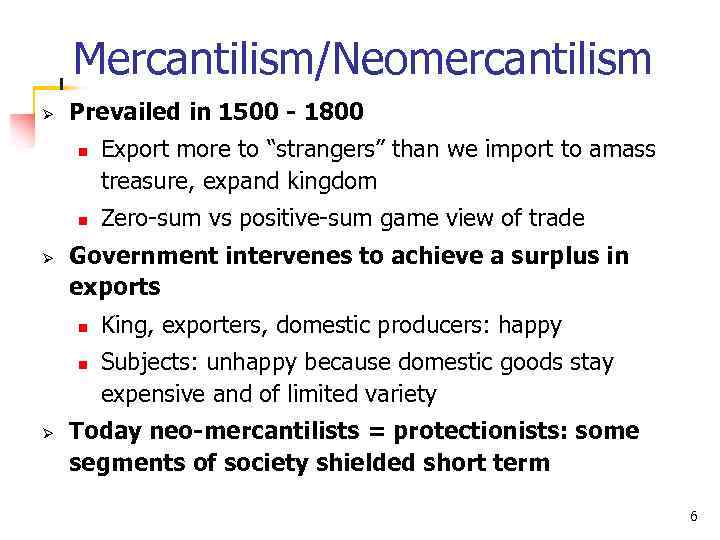 Mercantilism/Neomercantilism

➢ Prevailed in 1500 - 1800

• Export more to "strangers" than we import to amass treasure, expand kingdom

• Zero-sum vs positive-sum game view of trade

➢ Government intervenes to achieve a surplus in exports

• King, exporters, domestic producers: happy

• Subjects: unhappy because domestic goods stay expensive and of limited variety

➢ Today neo-mercantilists = protectionists: some segments of society shielded short term

6